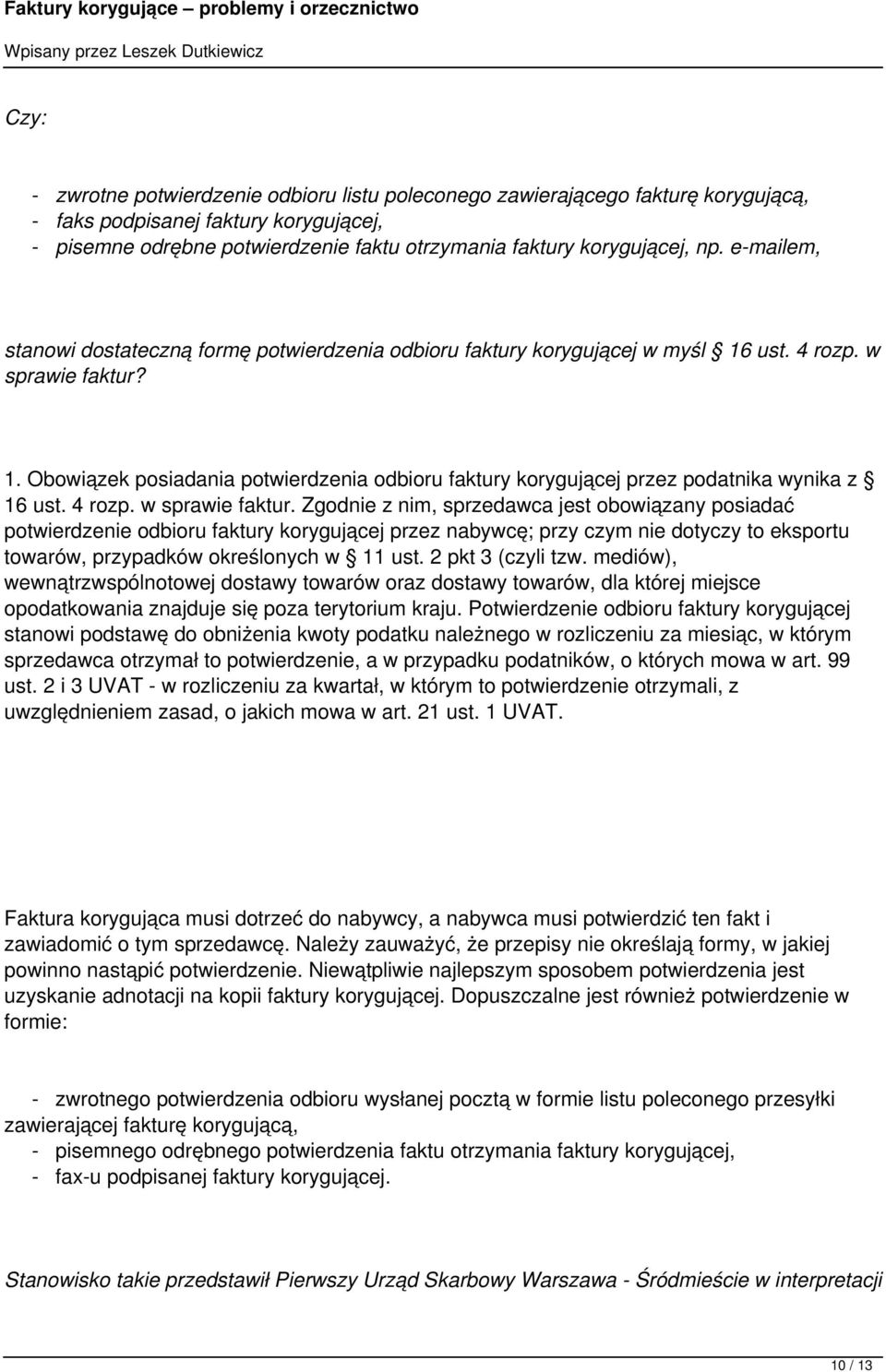 Faktury korygujące – problemy i orzecznictwo

Wpisany przez Leszek Dutkiewicz

Czy:

- zwrotne potwierdzenie odbioru listu poleconego zawierającego fakturę korygującą,
- faks podpisanej faktury korygującej,
- pisemne odrębne potwierdzenie faktu otrzymania faktury korygującej, np. e-mailem,

stanowi dostateczną formę potwierdzenia odbioru faktury korygującej w myśl § 16 ust. 4 rozp. w sprawie faktur?

1. Obowiązek posiadania potwierdzenia odbioru faktury korygującej przez podatnika wynika z § 16 ust. 4 rozp. w sprawie faktur. Zgodnie z nim, sprzedawca jest obowiązany posiadać potwierdzenie odbioru faktury korygującej przez nabywcę; przy czym nie dotyczy to eksportu towarów, przypadków określonych w § 11 ust. 2 pkt 3 (czyli tzw. mediów), wewnątrzwspólnotowej dostawy towarów oraz dostawy towarów, dla której miejsce opodatkowania znajduje się poza terytorium kraju. Potwierdzenie odbioru faktury korygującej stanowi podstawę do obniżenia kwoty podatku należnego w rozliczeniu za miesiąc, w którym sprzedawca otrzymał to potwierdzenie, a w przypadku podatników, o których mowa w art. 99 ust. 2 i 3 UVAT - w rozliczeniu za kwartał, w którym to potwierdzenie otrzymali, z uwzględnieniem zasad, o jakich mowa w art. 21 ust. 1 UVAT.

Faktura korygująca musi dotrzeć do nabywcy, a nabywca musi potwierdzić ten fakt i zawiadomić o tym sprzedawcę. Należy zauważyć, że przepisy nie określają formy, w jakiej powinno nastąpić potwierdzenie. Niewątpliwie najlepszym sposobem potwierdzenia jest uzyskanie adnotacji na kopii faktury korygującej. Dopuszczalne jest również potwierdzenie w formie:

- zwrotnego potwierdzenia odbioru wysłanej pocztą w formie listu poleconego przesyłki zawierającej fakturę korygującą,
- pisemnego odrębnego potwierdzenia faktu otrzymania faktury korygującej,
- fax-u podpisanej faktury korygującej.

Stanowisko takie przedstawił Pierwszy Urząd Skarbowy Warszawa - Śródmieście w interpretacji

10 / 13